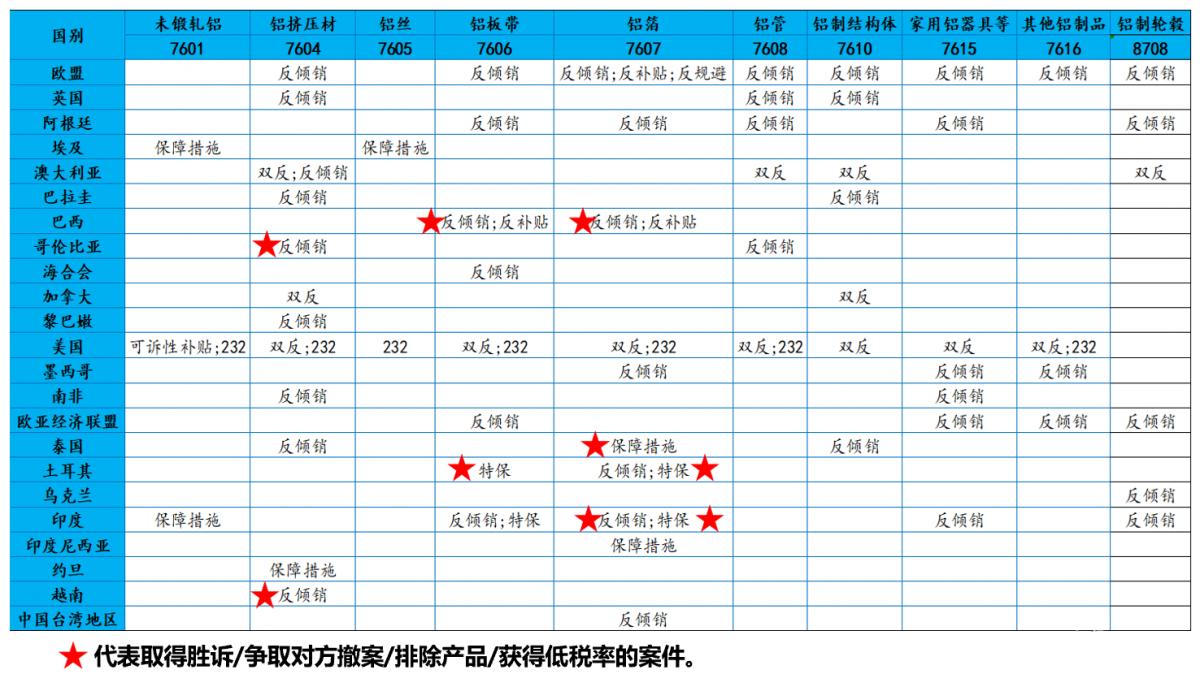 | 国别 | 未锻轧铝 | 铝挤压材 | 铝丝 | 铝板带 | 铝箔 | 铝管 | 铝制结构体 | 家用铝器具等 | 其他铝制品 | 铝制轮毂 |
|---|---|---|---|---|---|---|---|---|---|---|
| | 7601 | 7604 | 7605 | 7606 | 7607 | 7608 | 7610 | 7615 | 7616 | 8708 |
| 欧盟 | | 反倾销 | | 反倾销 | 反倾销;反补贴;反规避 | 反倾销 | 反倾销 | 反倾销 | 反倾销 | 反倾销 |
| 英国 | | 反倾销 | | | | 反倾销 | 反倾销 | | | |
| 阿根廷 | | | | 反倾销 | 反倾销 | 反倾销 | | 反倾销 | | 反倾销 |
| 埃及 | 保障措施 | | 保障措施 | | | | | | | |
| 澳大利亚 | | 双反;反倾销 | | | | 双反 | 双反 | | | 双反 |
| 巴拉圭 | | 反倾销 | | | | | 反倾销 | | | |
| 巴西 | | | | ★反倾销;反补贴 | ★反倾销;反补贴 | | | | | |
| 哥伦比亚 | | ★反倾销 | | | | 反倾销 | | | | |
| 海合会 | | | | 反倾销 | | | | | | |
| 加拿大 | | 双反 | | | | | 双反 | | | |
| 黎巴嫩 | | 反倾销 | | | | | | | | |
| 美国 | 可诉性补贴;232 | 双反;232 | 232 | 双反;232 | 双反;232 | 双反;232 | 双反 | 双反 | 双反;232 | |
| 墨西哥 | | | | | 反倾销 | | | 反倾销 | 反倾销 | |
| 南非 | | 反倾销 | | | | | | 反倾销 | | |
| 欧亚经济联盟 | | | | 反倾销 | | | | 反倾销 | 反倾销 | 反倾销 |
| 泰国 | | 反倾销 | | | ★保障措施 | | 反倾销 | | | |
| 土耳其 | | | | ★特保 | 反倾销;特保★ | | | | | |
| 乌克兰 | | | | | | | | | | 反倾销 |
| 印度 | 保障措施 | | | 反倾销;特保 | ★反倾销;特保★ | | | 反倾销 | | 反倾销 |
| 印度尼西亚 | | | | | 保障措施 | | | | | |
| 约旦 | | 保障措施 | | | | | | | | |
| 越南 | | ★反倾销 | | | | | | | | |
| 中国台湾地区 | | | | | 反倾销 | | | | | |

★ 代表取得胜诉/争取对方撤案/排除产品/获得低税率的案件。